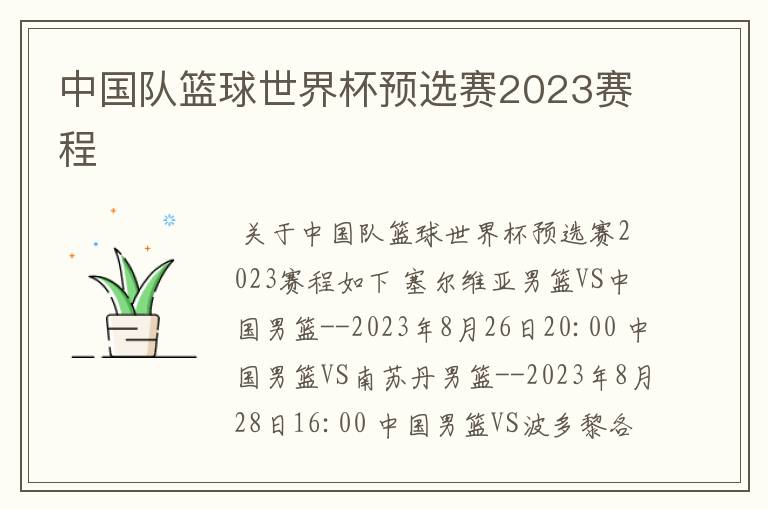 中国队篮球世界杯预选赛2023赛程

关于中国队篮球世界杯预选赛2023赛程如下 塞尔维亚男篮VS中国男篮--2023年8月26日20:00 中国男篮VS南苏丹男篮--2023年8月28日16:00 中国男篮VS波多黎各